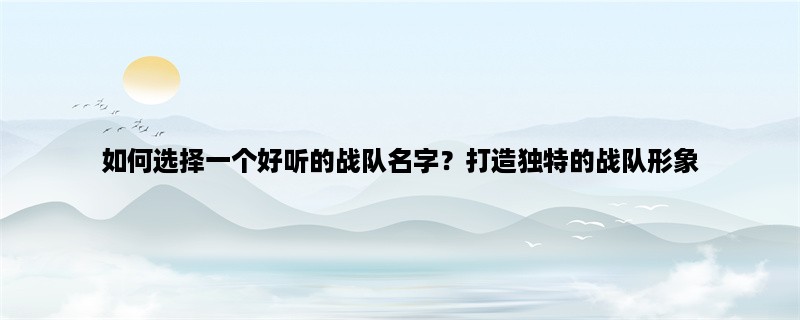 如何选择一个好听的战队名字？打造独特的战队形象